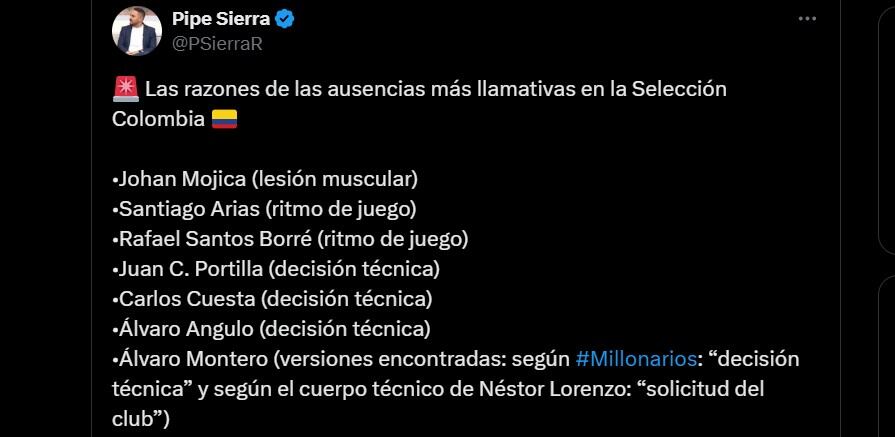 Pipe Sierra
@PSierraR

🚨 Las razones de las ausencias más llamativas en la Selección Colombia 🇨🇴

•Johan Mojica (lesión muscular)
•Santiago Arias (ritmo de juego)
•Rafael Santos Borré (ritmo de juego)
•Juan C. Portilla (decisión técnica)
•Carlos Cuesta (decisión técnica)
•Álvaro Angulo (decisión técnica)
•Álvaro Montero (versiones encontradas: según #Millonarios: “decisión técnica” y según el cuerpo técnico de Néstor Lorenzo: “solicitud del club”)